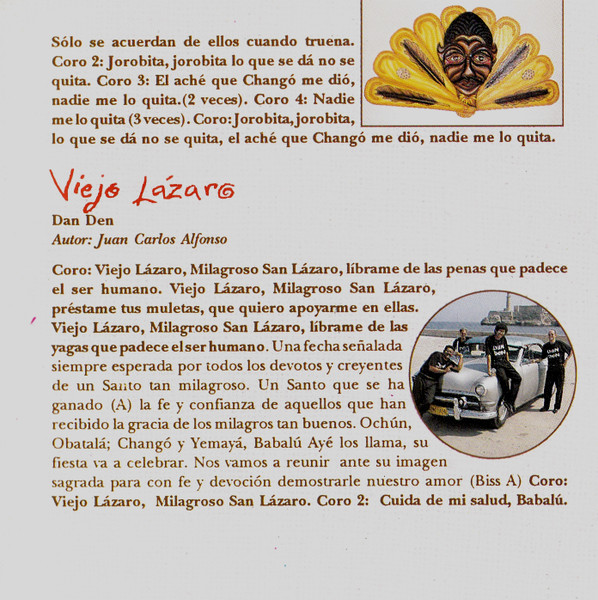 Sólo se acuerdan de ellos cuando truena. Coro 2: Jorobita, jorobita lo que se dá no se quita. Coro 3: El aché que Changó me dió, nadie me lo quita.(2 veces). Coro 4: Nadie me lo quita (3 veces). Coro: Jorobita, jorobita, lo que se dá no se quita, el aché que Changó me dió, nadie me lo quita.

Viejo Lázaro

Dan Den
Autor: Juan Carlos Alfonso

Coro: Viejo Lázaro, Milagroso San Lázaro, líbrame de las penas que padece el ser humano. Viejo Lázaro, Milagroso San Lázaro, préstame tus muletas, que quiero apoyarme en ellas. Viejo Lázaro, Milagroso San Lázaro, líbrame de las yagas que padece el ser humano. Una fecha señalada siempre esperada por todos los devotos y creyentes de un Santo tan milagroso. Un Santo que se ha ganado (A) la fe y confianza de aquellos que han recibido la gracia de los milagros tan buenos. Ochún, Obatalá; Changó y Yemayá, Babalú Ayé los llama, su fiesta va a celebrar. Nos vamos a reunir ante su imagen sagrada para con fe y devoción demostrarle nuestro amor (Biss A) Coro: Viejo Lázaro, Milagroso San Lázaro. Coro 2: Cuida de mi salud, Babalú.